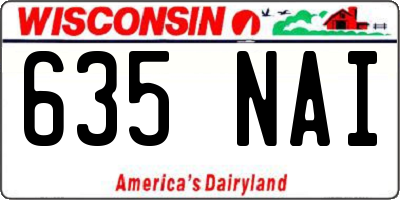 WISCONSIN

635 NAI

America's Dairyland